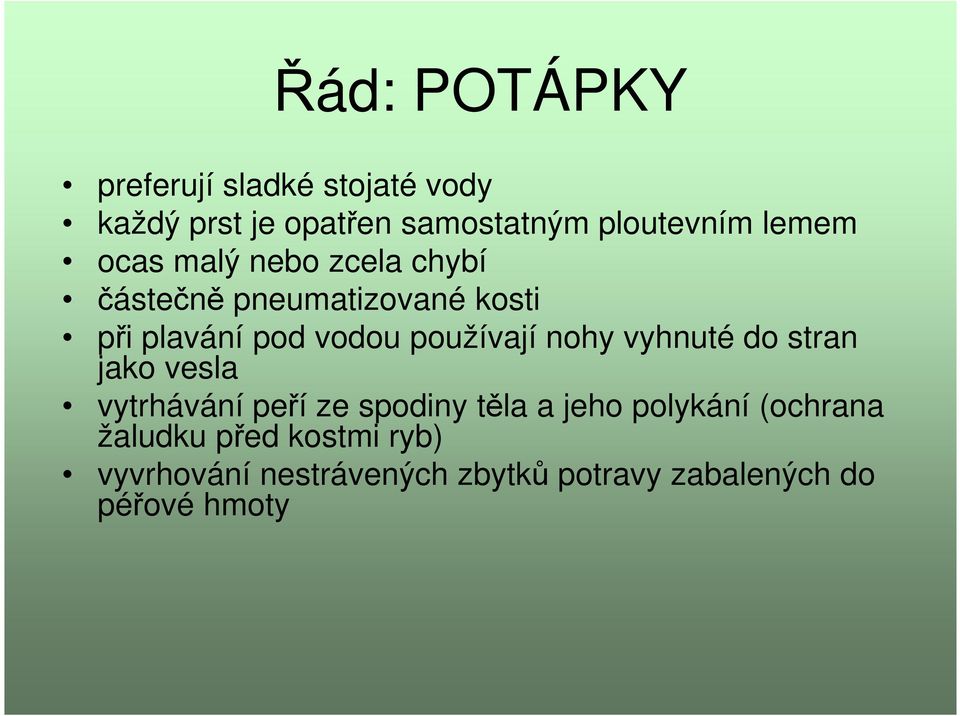 Řád: POTÁPKY

• preferují sladké stojaté vody
• každý prst je opatřen samostatným ploutevním lemem
• ocas malý nebo zcela chybí
• částečně pneumatizované kosti
• při plavání pod vodou používají nohy vyhnuté do stran jako vesla
• vytrhávání peří ze spodiny těla a jeho polykání (ochrana žaludku před kostmi ryb)
• vyvrhování nestrávených zbytků potravy zabalených do péřové hmoty